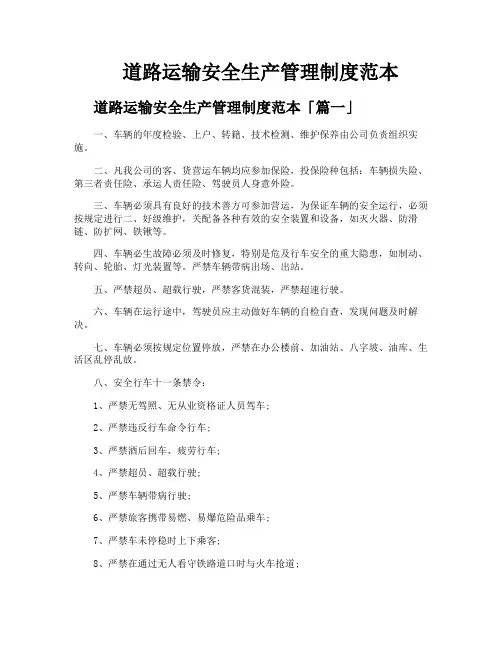 道路运输安全生产管理制度范本

道路运输安全生产管理制度范本「篇一」

一、车辆的年度检验、上户、转籍、技术检测、维护保养由公司负责组织实施。

二、凡我公司的客、货营运车辆均应参加保险，投保险种包括：车辆损失险、第三者责任险、承运人责任险、驾驶员人身意外险。

三、车辆必须具有良好的技术善方可参加营运，为保证车辆的安全运行，必须按规定进行二、好级维护，关配备各种有效的安全装置和设备，如灭火器、防滑链、防护网、铁锹等。

四、车辆必生故障必须及时修复，特别是危及行车安全的重大隐患，如制动、转向、轮胎、灯光装置等。严禁车辆带病出场、出站。

五、严禁超员、超载行驶，严禁客货混装，严禁超速行驶。

六、车辆在运行途中，驾驶员应主动做好车辆的自检自查，发现问题及时解决。

七、车辆必须按规定位置停放，严禁在办公楼前、加油站、八字坡、油库、生活区乱停乱放。

八、安全行车十一条禁令：

1、严禁无驾照、无从业资格证人员驾车；

2、严禁违反行车命令行车；

3、严禁酒后回车、疲劳行车；

4、严禁超员、超载行驶；

5、严禁车辆带病行驶；

6、严禁旅客携带易燃、易爆危险品乘车；

7、严禁车未停稳时上下乘客；

8、严禁在通过无人看守铁路道口时与火车抢道；